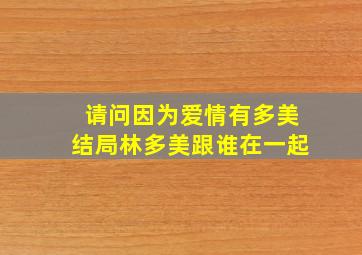 请问因为爱情有多美
结局林多美跟谁在一起